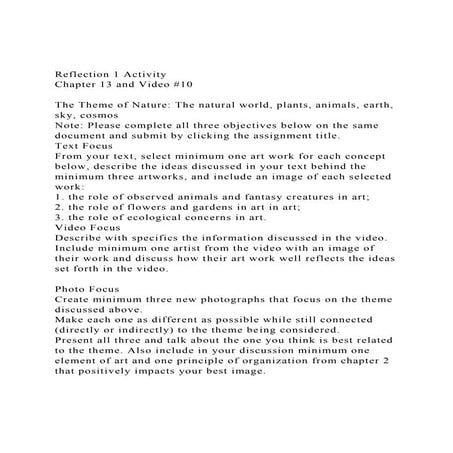 Reflection 1 Activity
Chapter 13 and Video #10

The Theme of Nature: The natural world, plants, animals, earth, sky, cosmos
Note: Please complete all three objectives below on the same document and submit by clicking the assignment title.
Text Focus
From your text, select minimum one art work for each concept below, describe the ideas discussed in your text behind the minimum three artworks, and include an image of each selected work:
1. the role of observed animals and fantasy creatures in art;
2. the role of flowers and gardens in art in art;
3. the role of ecological concerns in art.
Video Focus
Describe with specifics the information discussed in the video. Include minimum one artist from the video with an image of their work and discuss how their art work well reflects the ideas set forth in the video.

Photo Focus
Create minimum three new photographs that focus on the theme discussed above.
Make each one as different as possible while still connected (directly or indirectly) to the theme being considered.
Present all three and talk about the one you think is best related to the theme. Also include in your discussion minimum one element of art and one principle of organization from chapter 2 that positively impacts your best image.